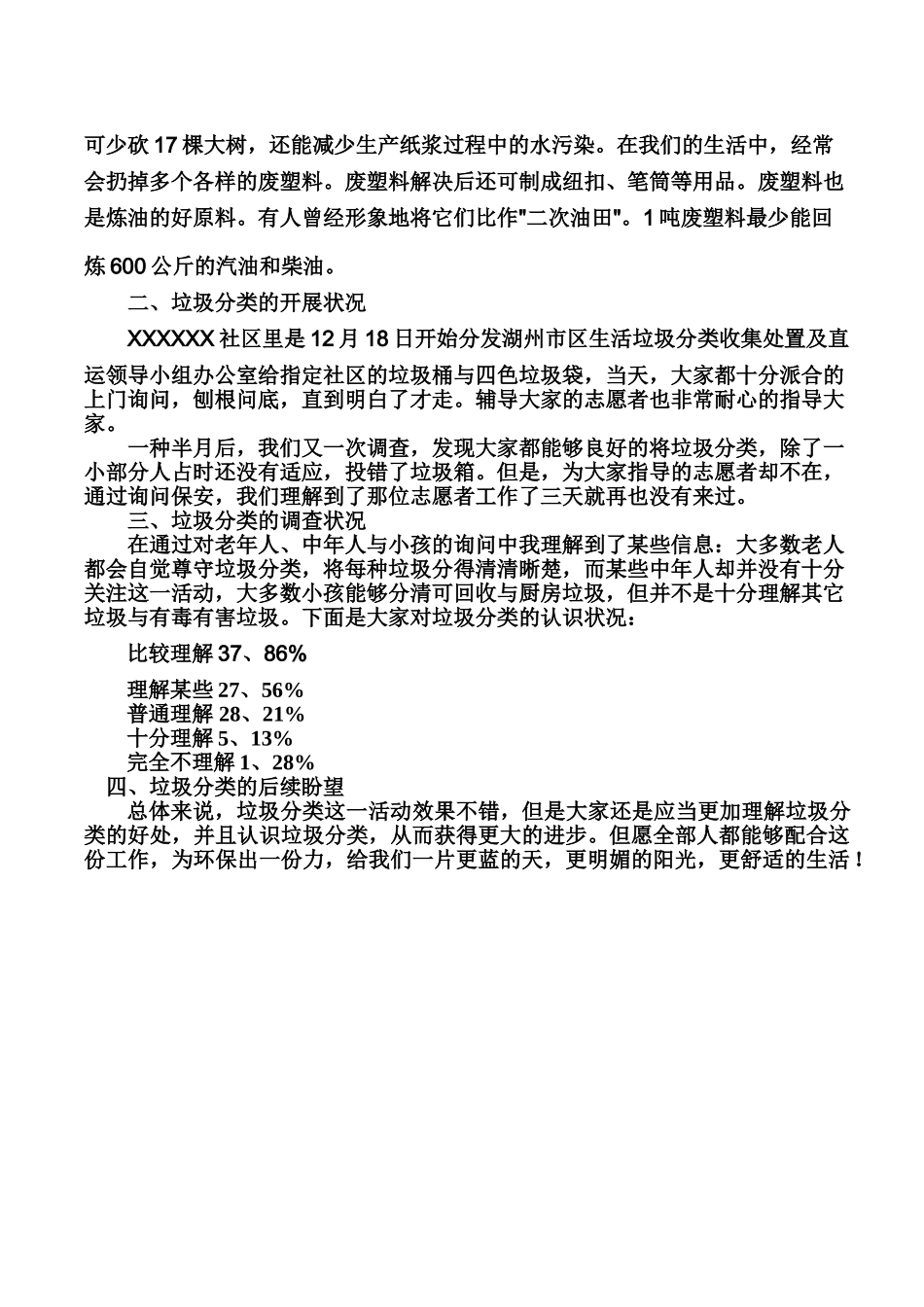 可少砍 17 棵大树，还能减少生产纸浆过程中的水污染。在我们的生活中，经常会扔掉多个各样的废塑料。废塑料解决后还可制成纽扣、笔筒等用品。废塑料也是炼油的好原料。有人曾经形象地将它们比作"二次油田"。1 吨废塑料最少能回炼 600 公斤的汽油和柴油。

二、垃圾分类的开展状况

XXXXXX 社区里是 12 月 18 日开始分发湖州市区生活垃圾分类收集处置及直运领导小组办公室给指定社区的垃圾桶与四色垃圾袋，当天，大家都十分派合的上门询问，刨根问底，直到明白了才走。辅导大家的志愿者也非常耐心的指导大家。

一种半月后，我们又一次调查，发现大家都能够良好的将垃圾分类，除了一小部分人占时还没有适应，投错了垃圾箱。但是，为大家指导的志愿者却不在，通过询问保安，我们理解到了那位志愿者工作了三天就再也没有来过。

三、垃圾分类的调查状况

在通过对老年人、中年人与小孩的询问中我理解到了某些信息：大多数老人都会自觉尊守垃圾分类，将每种垃圾分得清清晰楚，而某些中年人却并没有十分关注这一活动，大多数小孩能够分清可回收与厨房垃圾，但并不是十分理解其它垃圾与有毒有害垃圾。下面是大家对垃圾分类的认识状况：

比较理解 37、86%

理解某些 27、56%
普通理解 28、21%
十分理解 5、13%
完全不理解 1、28%

四、垃圾分类的后续盼望

总体来说，垃圾分类这一活动效果不错，但是大家还是应当更加理解垃圾分类的好处，并且认识垃圾分类，从而获得更大的进步。但愿全部人都能够配合这份工作，为环保出一份力，给我们一片更蓝的天，更明媚的阳光，更舒适的生活！